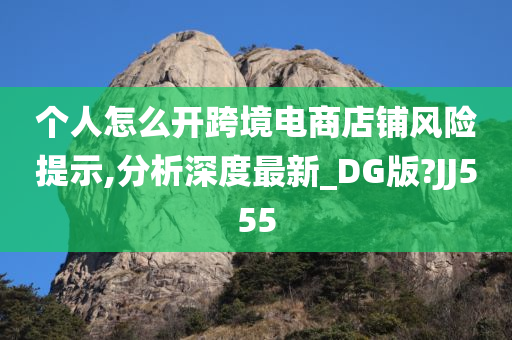 个人怎么开跨境电商店铺风险提示,分析深度最新_DG版?JJ555